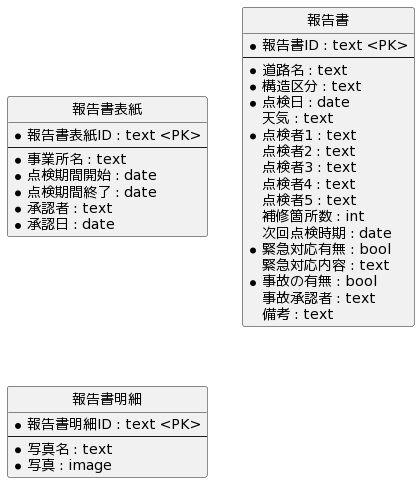 報告書表紙

• 報告書表紙ID : text <PK>

• 事業所名 : text
• 点検期間開始 : date
• 点検期間終了 : date
• 承認者 : text
• 承認日 : date

報告書

• 報告書ID : text <PK>

• 道路名 : text
• 構造区分 : text
• 点検日 : date
天気 : text
• 点検者1 : text
点検者2 : text
点検者3 : text
点検者4 : text
点検者5 : text
補修箇所数 : int
次回点検時期 : date
• 緊急対応有無 : bool
緊急対応内容 : text
• 事故の有無 : bool
事故承認者 : text
備考 : text

報告書明細

• 報告書明細ID : text <PK>

• 写真名 : text
• 写真 : image